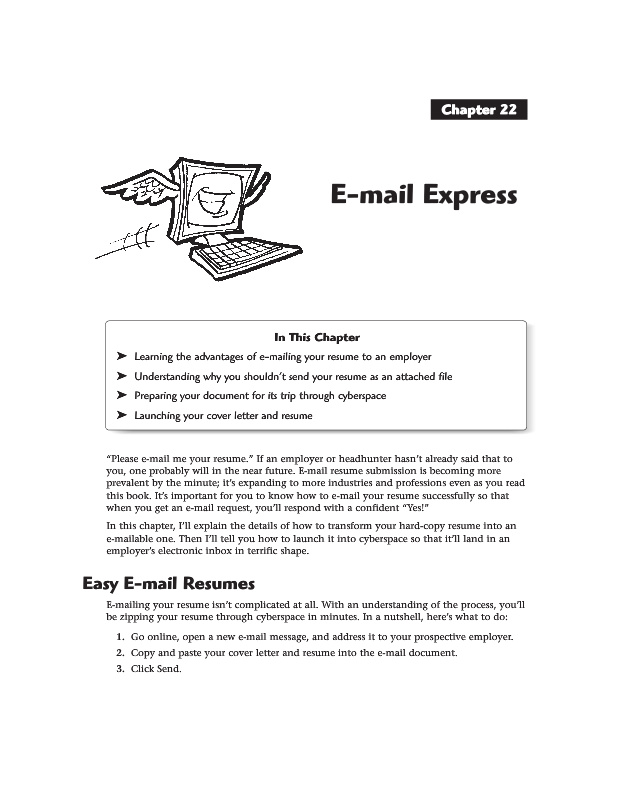 Chapter 22

E-mail Express

In This Chapter

➤ Learning the advantages of e-mailing your resume to an employer

➤ Understanding why you shouldn't send your resume as an attached file

➤ Preparing your document for its trip through cyberspace

➤ Launching your cover letter and resume

"Please e-mail me your resume." If an employer or headhunter hasn't already said that to you, one probably will in the near future. E-mail resume submission is becoming more prevalent by the minute; it's expanding to more industries and professions even as you read this book. It's important for you to know how to e-mail your resume successfully so that when you get an e-mail request, you'll respond with a confident "Yes!"

In this chapter, I'll explain the details of how to transform your hard-copy resume into an e-mailable one. Then I'll tell you how to launch it into cyberspace so that it'll land in an employer's electronic inbox in terrific shape.

Easy E-mail Resumes

E-mailing your resume isn't complicated at all. With an understanding of the process, you'll be zipping your resume through cyberspace in minutes. In a nutshell, here's what to do:

1. Go online, open a new e-mail message, and address it to your prospective employer.
2. Copy and paste your cover letter and resume into the e-mail document.
3. Click Send.